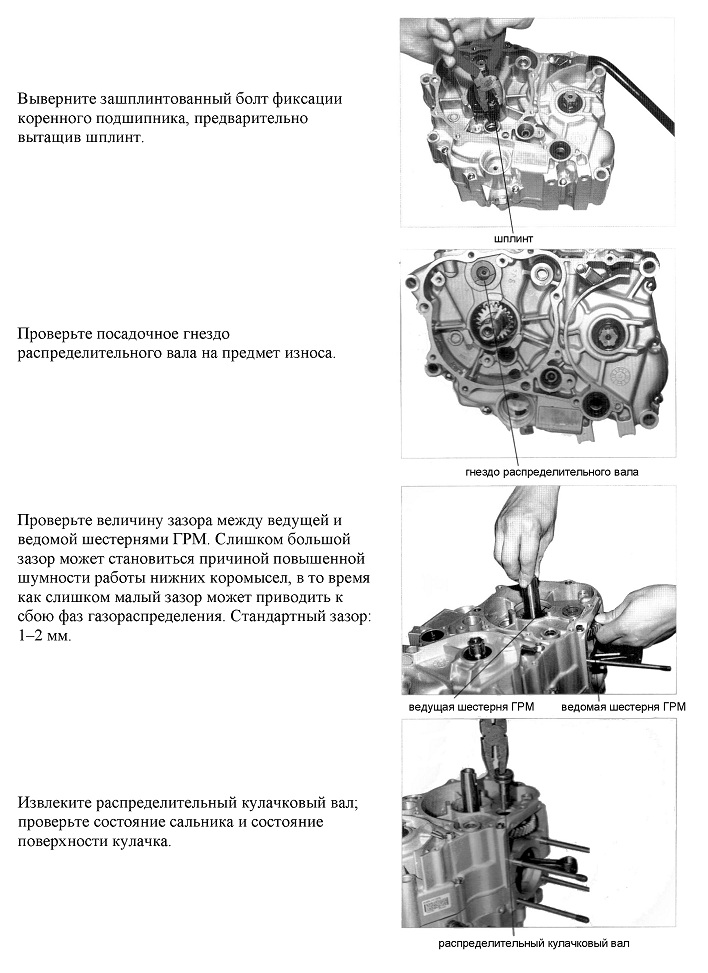 Выверните зашплинтованный болт фиксации коренного подшипника, предварительно вытащив шплинт.

шплинт

Проверьте посадочное гнездо распределительного вала на предмет износа.

гнездо распределительного вала

Проверьте величину зазора между ведущей и ведомой шестернями ГРМ. Слишком большой зазор может становиться причиной повышенной шумности работы нижних коромысел, в то время как слишком малый зазор может приводить к сбою фаз газораспределения. Стандартный зазор: 1–2 мм.

ведущая шестерня ГРМ

ведомая шестерня ГРМ

Извлеките распределительный кулачковый вал; проверьте состояние сальника и состояние поверхности кулачка.

распределительный кулачковый вал